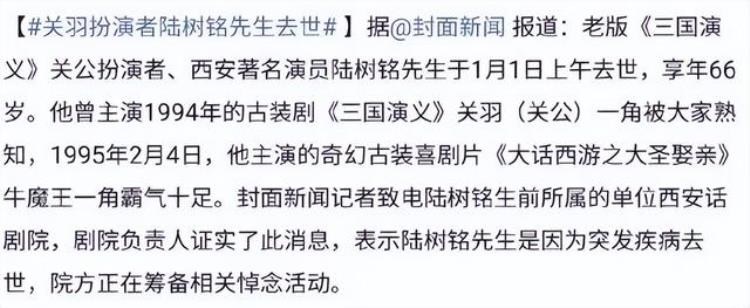 【#关羽扮演者陆树铭先生去世#】据@封面新闻 报道：老版《三国演义》关公扮演者、西安著名演员陆树铭先生于1月1日上午去世，享年66岁。他曾主演1994年的古装剧《三国演义》关羽（关公）一角被大家熟知，1995年2月4日，他主演的奇幻古装喜剧片《大话西游之大圣娶亲》牛魔王一角霸气十足。封面新闻记者致电陆树铭生前所属的单位西安话剧院，剧院负责人证实了此消息，表示陆树铭先生是因为突发疾病去世，院方正在筹备相关悼念活动。